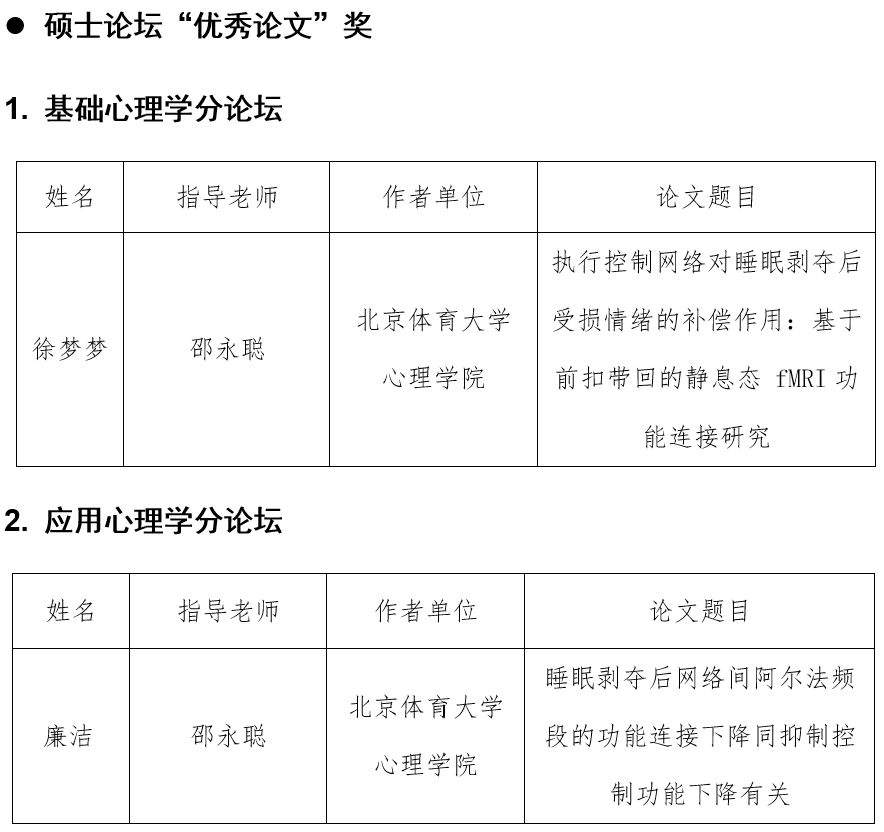 ● 硕士论坛“优秀论文”奖

1. 基础心理学分论坛

| 姓名 | 指导老师 | 作者单位 | 论文题目 |
|---|---|---|---|
| 徐梦梦 | 邵永聪 | 北京体育大学心理学院 | 执行控制网络对睡眠剥夺后受损情绪的补偿作用：基于前扣带回的静息态 fMRI 功能连接研究 |

2. 应用心理学分论坛

| 姓名 | 指导老师 | 作者单位 | 论文题目 |
|---|---|---|---|
| 廉洁 | 邵永聪 | 北京体育大学心理学院 | 睡眠剥夺后网络间阿尔法频段的功能连接下降同抑制控制功能下降有关 |